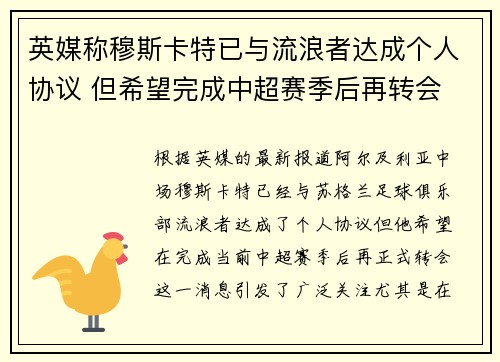 英媒称穆斯卡特已与流浪者达成个人协议 但希望完成中超赛季后再转会

根据英媒的最新报道阿尔及利亚中场穆斯卡特已经与苏格兰足球俱乐部流浪者达成了个人协议但他希望在完成当前中超赛季后再正式转会这一消息引发了广泛关注尤其是在